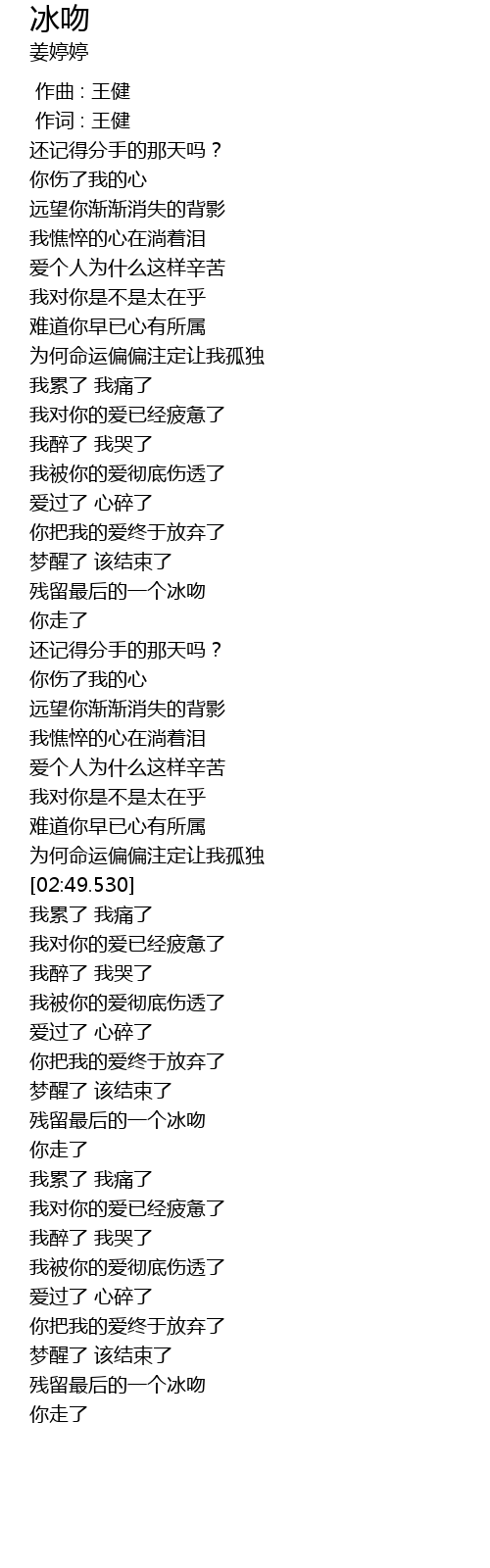 冰吻
姜婷婷

作曲 : 王健
作词 : 王健
还记得分手的那天吗？
你伤了我的心
远望你渐渐消失的背影
我憔悴的心在淌着泪
爱个人为什么这样辛苦
我对你是不是太在乎
难道你早已心有所属
为何命运偏偏注定让我孤独
我累了 我痛了
我对你的爱已经疲惫了
我醉了 我哭了
我被你的爱彻底伤透了
爱过了 心碎了
你把我的爱终于放弃了
梦醒了 该结束了
残留最后的一个冰吻
你走了
还记得分手的那天吗？
你伤了我的心
远望你渐渐消失的背影
我憔悴的心在淌着泪
爱个人为什么这样辛苦
我对你是不是太在乎
难道你早已心有所属
为何命运偏偏注定让我孤独
[02:49.530]
我累了 我痛了
我对你的爱已经疲惫了
我醉了 我哭了
我被你的爱彻底伤透了
爱过了 心碎了
你把我的爱终于放弃了
梦醒了 该结束了
残留最后的一个冰吻
你走了
我累了 我痛了
我对你的爱已经疲惫了
我醉了 我哭了
我被你的爱彻底伤透了
爱过了 心碎了
你把我的爱终于放弃了
梦醒了 该结束了
残留最后的一个冰吻
你走了